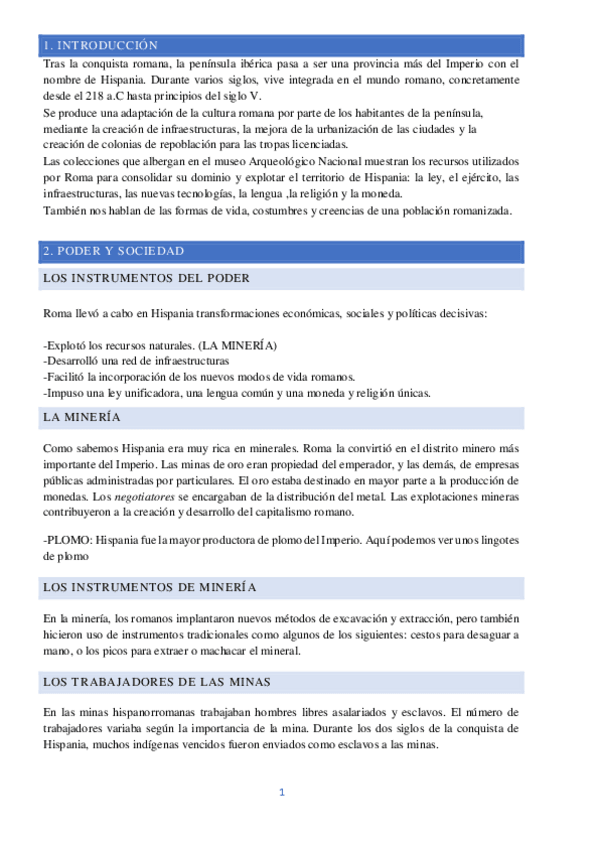 1. INTRODUCCIÓN

Tras la conquista romana, la península ibérica pasa a ser una provincia más del Imperio con el nombre de Hispania. Durante varios siglos, vive integrada en el mundo romano, concretamente desde el 218 a.C hasta principios del siglo V.
Se produce una adaptación de la cultura romana por parte de los habitantes de la península, mediante la creación de infraestructuras, la mejora de la urbanización de las ciudades y la creación de colonias de repoblación para las tropas licenciadas.
Las colecciones que albergan en el museo Arqueológico Nacional muestran los recursos utilizados por Roma para consolidar su dominio y explotar el territorio de Hispania: la ley, el ejército, las infraestructuras, las nuevas tecnologías, la lengua ,la religión y la moneda.
También nos hablan de las formas de vida, costumbres y creencias de una población romanizada.

2. PODER Y SOCIEDAD

LOS INSTRUMENTOS DEL PODER

Roma llevó a cabo en Hispania transformaciones económicas, sociales y políticas decisivas:

-Explotó los recursos naturales. (LA MINERÍA)
-Desarrolló una red de infraestructuras
-Facilitó la incorporación de los nuevos modos de vida romanos.
-Impuso una ley unificadora, una lengua común y una moneda y religión únicas.

LA MINERÍA

Como sabemos Hispania era muy rica en minerales. Roma la convirtió en el distrito minero más importante del Imperio. Las minas de oro eran propiedad del emperador, y las demás, de empresas públicas administradas por particulares. El oro estaba destinado en mayor parte a la producción de monedas. Los negotiatores se encargaban de la distribución del metal. Las explotaciones mineras contribuyeron a la creación y desarrollo del capitalismo romano.

-PLOMO: Hispania fue la mayor productora de plomo del Imperio. Aquí podemos ver unos lingotes de plomo

LOS INSTRUMENTOS DE MINERÍA

En la minería, los romanos implantaron nuevos métodos de excavación y extracción, pero también hicieron uso de instrumentos tradicionales como algunos de los siguientes: cestos para desaguar a mano, o los picos para extraer o machacar el mineral.

LOS TRABAJADORES DE LAS MINAS

En las minas hispanorromanas trabajaban hombres libres asalariados y esclavos. El número de trabajadores variaba según la importancia de la mina. Durante los dos siglos de la conquista de Hispania, muchos indígenas vencidos fueron enviados como esclavos a las minas.

1